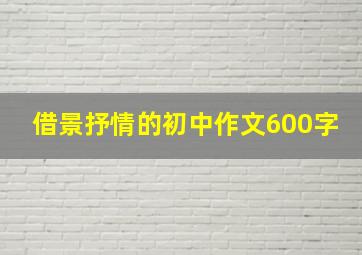 借景抒情的初中作文600字